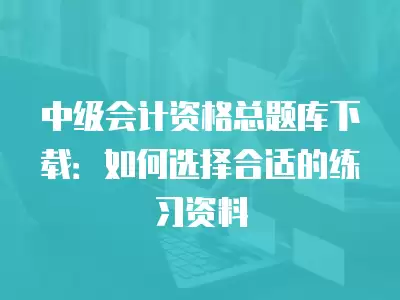 中级会计资格总题库下载：如何选择合适的练习资料